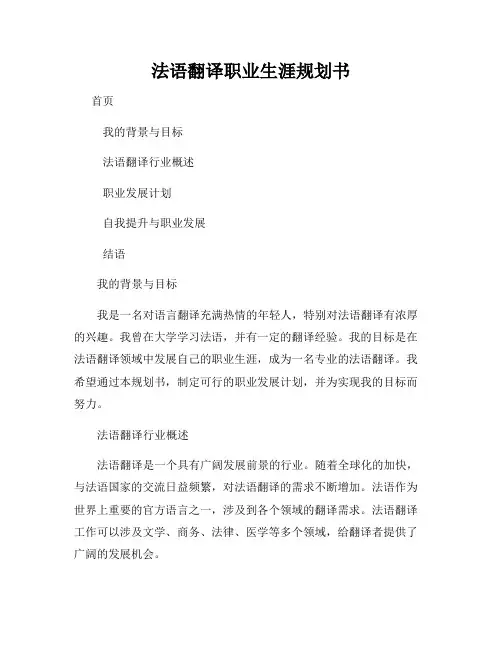 法语翻译职业生涯规划书

首页

我的背景与目标

法语翻译行业概述

职业发展计划

自我提升与职业发展

结语

我的背景与目标

我是一名对语言翻译充满热情的年轻人，特别对法语翻译有浓厚的兴趣。我曾在大学学习法语，并有一定的翻译经验。我的目标是在法语翻译领域中发展自己的职业生涯，成为一名专业的法语翻译。我希望通过本规划书，制定可行的职业发展计划，并为实现我的目标而努力。

法语翻译行业概述

法语翻译是一个具有广阔发展前景的行业。随着全球化的加快，与法语国家的交流日益频繁，对法语翻译的需求不断增加。法语作为世界上重要的官方语言之一，涉及到各个领域的翻译需求。法语翻译工作可以涉及文学、商务、法律、医学等多个领域，给翻译者提供了广阔的发展机会。